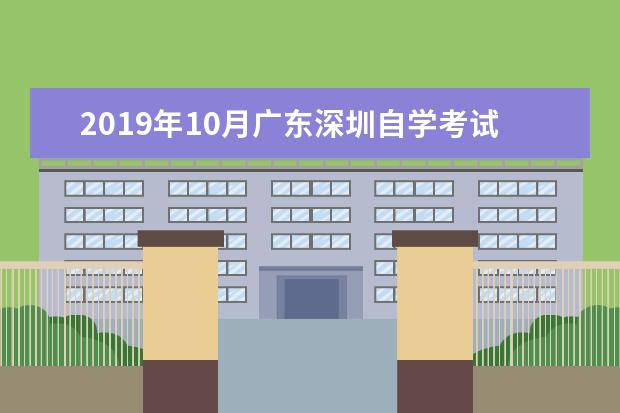 2019年10月广东深圳自学考试